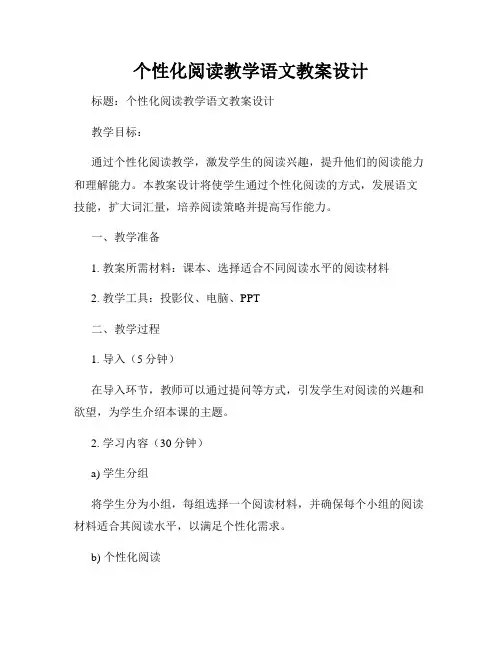 个性化阅读教学语文教案设计

标题：个性化阅读教学语文教案设计

教学目标：

通过个性化阅读教学，激发学生的阅读兴趣，提升他们的阅读能力和理解能力。本教案设计将使学生通过个性化阅读的方式，发展语文技能，扩大词汇量，培养阅读策略并提高写作能力。

一、教学准备

1. 教案所需材料：课本、选择适合不同阅读水平的阅读材料

2. 教学工具：投影仪、电脑、PPT

二、教学过程

1. 导入（5 分钟）

在导入环节，教师可以通过提问等方式，引发学生对阅读的兴趣和欲望，为学生介绍本课的主题。

2. 学习内容（30 分钟）

a) 学生分组

将学生分为小组，每组选择一个阅读材料，并确保每个小组的阅读材料适合其阅读水平，以满足个性化需求。

b) 个性化阅读